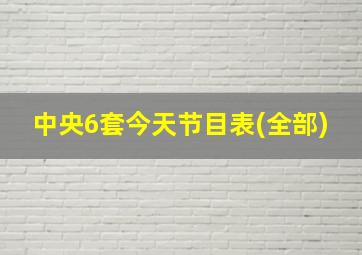 中央6套今天节目表(全部)